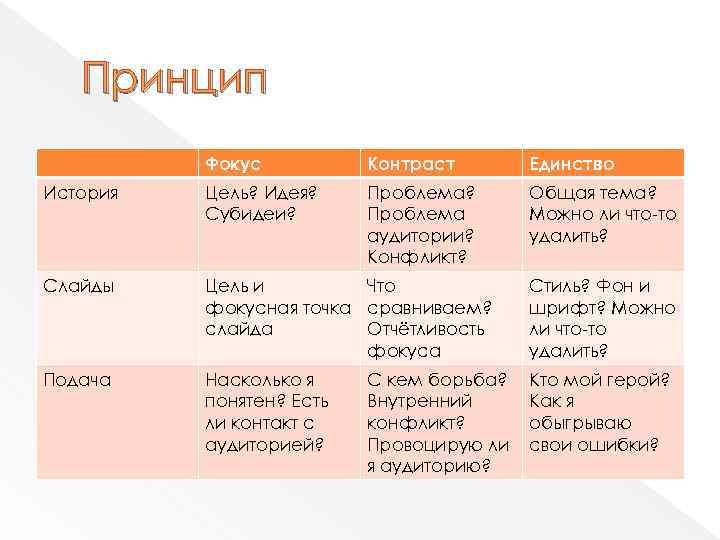 Принцип

| | Фокус | Контраст | Единство |
|---|---|---|---|
| История | Цель? Идея? Субидеи? | Проблема? Проблема аудитории? Конфликт? | Общая тема? Можно ли что-то удалить? |
| Слайды | Цель и фокусная точка слайда | Что сравниваем? Отчётливость фокуса | Стиль? Фон и шрифт? Можно ли что-то удалить? |
| Подача | Насколько я понятен? Есть ли контакт с аудиторией? | С кем борьба? Внутренний конфликт? Провоцирую ли я аудиторию? | Кто мой герой? Как я обыгрываю свои ошибки? |